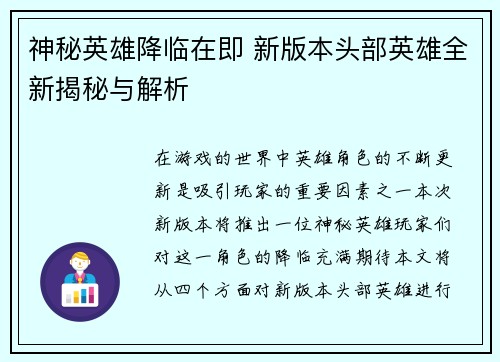 神秘英雄降临在即 新版本头部英雄全新揭秘与解析

在游戏的世界中英雄角色的不断更新是吸引玩家的重要因素之一本次新版本将推出一位神秘英雄玩家们对这一角色的降临充满期待本文将从四个方面对新版本头部英雄进行